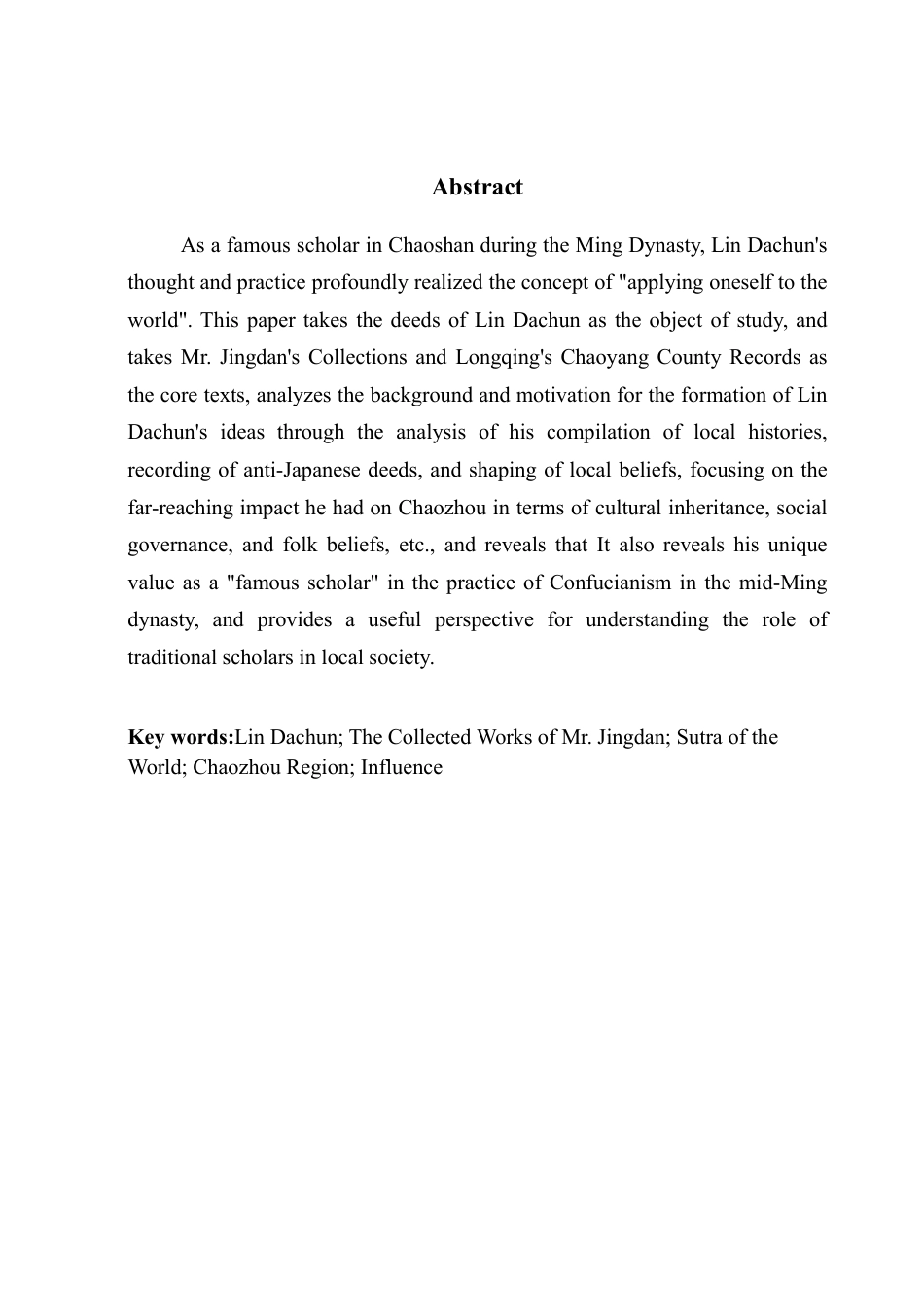 Abstract

As a famous scholar in Chaoshan during the Ming Dynasty, Lin Dachun's thought and practice profoundly realized the concept of "applying oneself to the world". This paper takes the deeds of Lin Dachun as the object of study, and takes Mr. Jingdan's Collections and Longqing's Chaoyang County Records as the core texts, analyzes the background and motivation for the formation of Lin Dachun's ideas through the analysis of his compilation of local histories, recording of anti-Japanese deeds, and shaping of local beliefs, focusing on the far-reaching impact he had on Chaozhou in terms of cultural inheritance, social governance, and folk beliefs, etc., and reveals that It also reveals his unique value as a "famous scholar" in the practice of Confucianism in the mid-Ming dynasty, and provides a useful perspective for understanding the role of traditional scholars in local society.

Key words:Lin Dachun; The Collected Works of Mr. Jingdan; Sutra of the World; Chaozhou Region; Influence